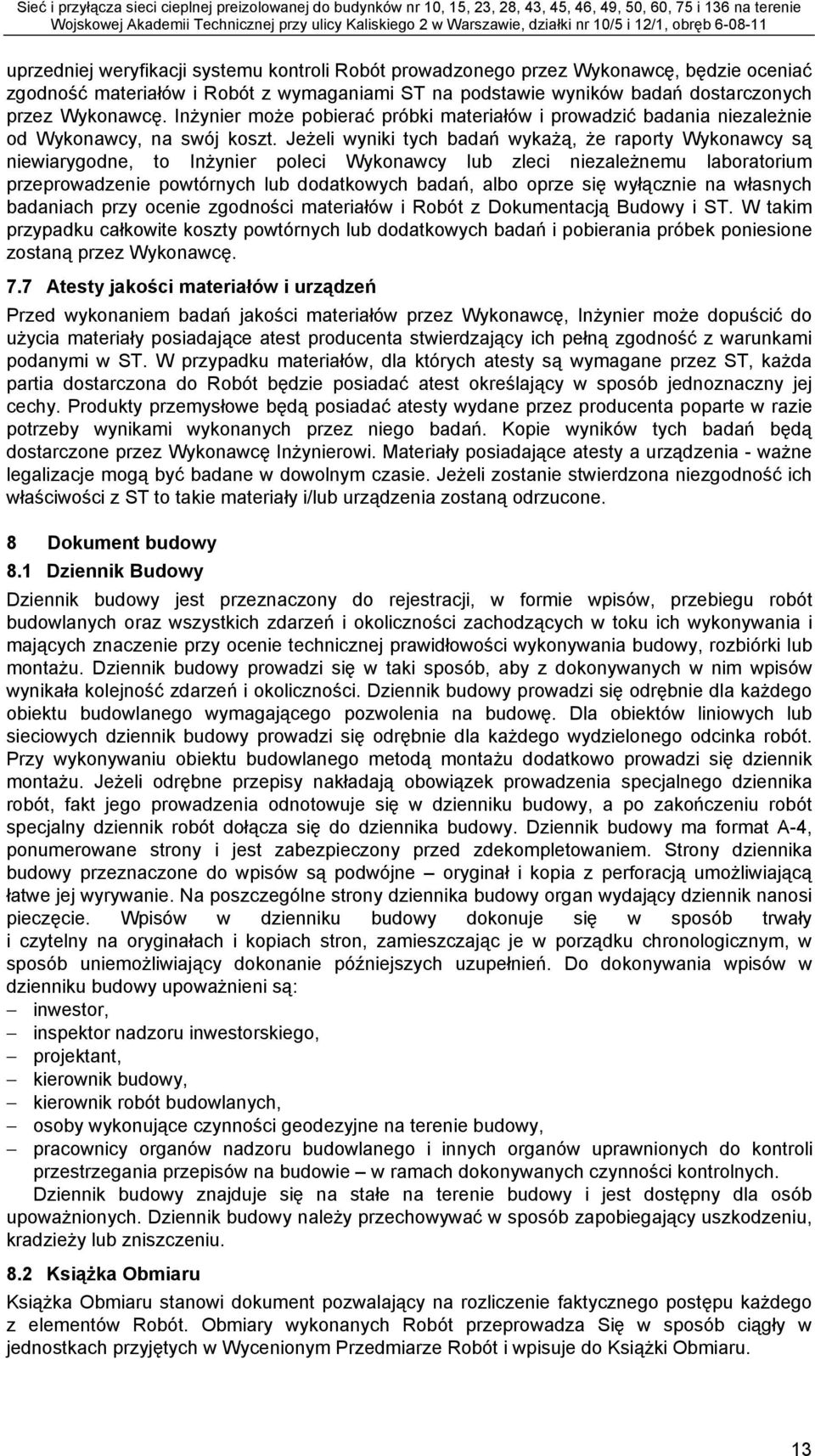 Sieć i przyłącza sieci cieplnej preizolowanej do budynków nr 10, 15, 23, 28, 43, 45, 46, 49, 50, 60, 75 i 136 na terenie Wojskowej Akademii Technicznej przy ulicy Kaliskiego 2 w Warszawie, działki nr 10/5 i 12/1, obręb 6-08-11

uprzedniej weryfikacji systemu kontroli Robót prowadzonego przez Wykonawcę, będzie oceniać zgodność materiałów i Robót z wymaganiami ST na podstawie wyników badań dostarczonych przez Wykonawcę. Inżynier może pobierać próbki materiałów i prowadzić badania niezależnie od Wykonawcy, na swój koszt. Jeżeli wyniki tych badań wykażą, że raporty Wykonawcy są niewiarygodne, to Inżynier poleci Wykonawcy lub zleci niezależnemu laboratorium przeprowadzenie powtórnych lub dodatkowych badań, albo oprze się wyłącznie na własnych badaniach przy ocenie zgodności materiałów i Robót z Dokumentacją Budowy i ST. W takim przypadku całkowite koszty powtórnych lub dodatkowych badań i pobierania próbek poniesione zostaną przez Wykonawcę.

7.7 Atesty jakości materiałów i urządzeń

Przed wykonaniem badań jakości materiałów przez Wykonawcę, Inżynier może dopuścić do użycia materiały posiadające atest producenta stwierdzający ich pełną zgodność z warunkami podanymi w ST. W przypadku materiałów, dla których atesty są wymagane przez ST, każda partia dostarczona do Robót będzie posiadać atest określający w sposób jednoznaczny jej cechy. Produkty przemysłowe będą posiadać atesty wydane przez producenta poparte w razie potrzeby wynikami wykonanych przez niego badań. Kopie wyników tych badań będą dostarczone przez Wykonawcę Inżynierowi. Materiały posiadające atesty a urządzenia - ważne legalizacje mogą być badane w dowolnym czasie. Jeżeli zostanie stwierdzona niezgodność ich właściwości z ST to takie materiały i/lub urządzenia zostaną odrzucone.

8 Dokument budowy

8.1 Dziennik Budowy

Dziennik budowy jest przeznaczony do rejestracji, w formie wpisów, przebiegu robót budowlanych oraz wszystkich zdarzeń i okoliczności zachodzących w toku ich wykonywania i mających znaczenie przy ocenie technicznej prawidłowości wykonywania budowy, rozbiórki lub montażu. Dziennik budowy prowadzi się w taki sposób, aby z dokonywanych w nim wpisów wynikała kolejność zdarzeń i okoliczności. Dziennik budowy prowadzi się odrębnie dla każdego obiektu budowlanego wymagającego pozwolenia na budowę. Dla obiektów liniowych lub sieciowych dziennik budowy prowadzi się odrębnie dla każdego wydzielonego odcinka robót. Przy wykonywaniu obiektu budowlanego metodą montażu dodatkowo prowadzi się dziennik montażu. Jeżeli odrębne przepisy nakładają obowiązek prowadzenia specjalnego dziennika robót, fakt jego prowadzenia odnotowuje się w dzienniku budowy, a po zakończeniu robót specjalny dziennik robót dołącza się do dziennika budowy. Dziennik budowy ma format A-4, ponumerowane strony i jest zabezpieczony przed zdekompletowaniem. Strony dziennika budowy przeznaczone do wpisów są podwójne – oryginał i kopia z perforacją umożliwiającą łatwe jej wyrywanie. Na poszczególne strony dziennika budowy organ wydający dziennik nanosi pieczęcie. Wpisów w dzienniku budowy dokonuje się w sposób trwały i czytelny na oryginałach i kopiach stron, zamieszczając je w porządku chronologicznym, w sposób uniemożliwiający dokonanie późniejszych uzupełnień. Do dokonywania wpisów w dzienniku budowy upoważnieni są:
– inwestor,
– inspektor nadzoru inwestorskiego,
– projektant,
– kierownik budowy,
– kierownik robót budowlanych,
– osoby wykonujące czynności geodezyjne na terenie budowy,
– pracownicy organów nadzoru budowlanego i innych organów uprawnionych do kontroli przestrzegania przepisów na budowie – w ramach dokonywanych czynności kontrolnych.

Dziennik budowy znajduje się na stałe na terenie budowy i jest dostępny dla osób upoważnionych. Dziennik budowy należy przechowywać w sposób zapobiegający uszkodzeniu, kradzieży lub zniszczeniu.

8.2 Książka Obmiaru

Książka Obmiaru stanowi dokument pozwalający na rozliczenie faktycznego postępu każdego z elementów Robót. Obmiary wykonanych Robót przeprowadza Się w sposób ciągły w jednostkach przyjętych w Wycenionym Przedmiarze Robót i wpisuje do Książki Obmiaru.

13